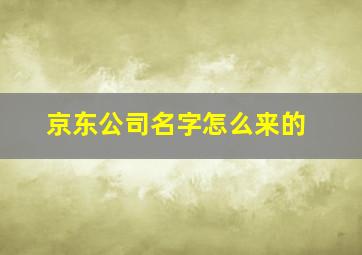 京东公司名字怎么来的